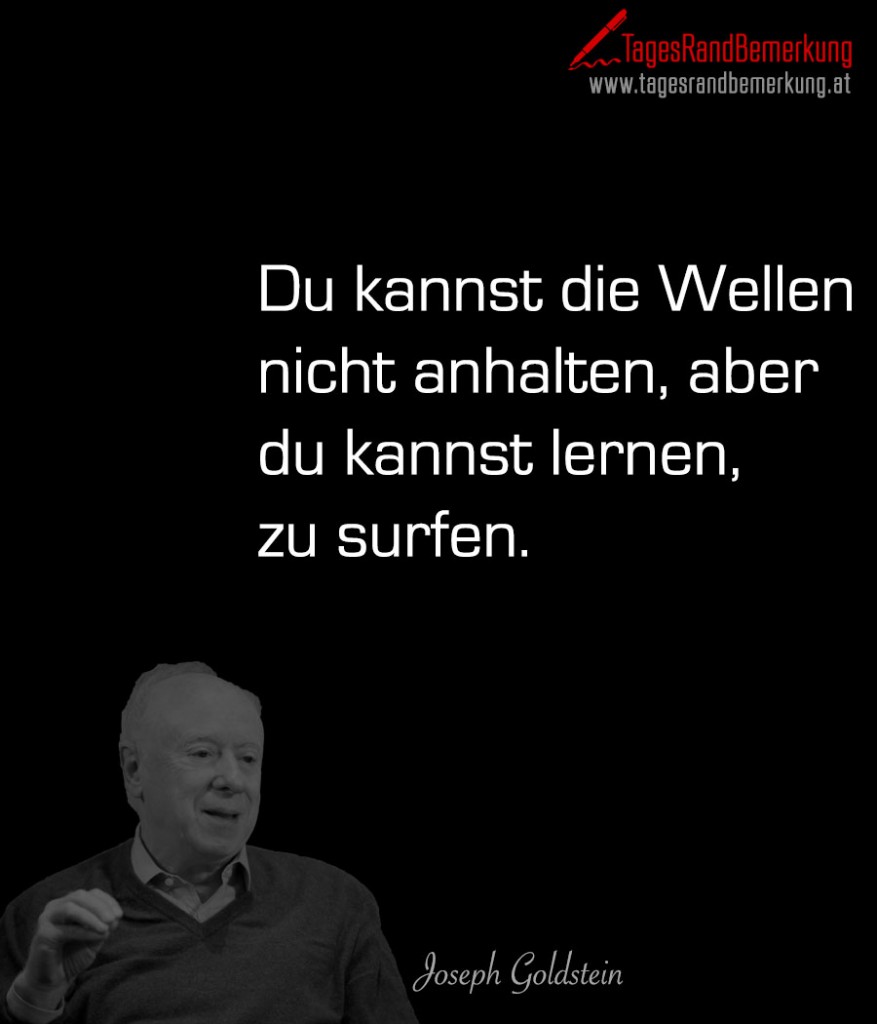 TagesRandBemerkung
www.tagesrandbemerkung.at

Du kannst die Wellen nicht anhalten, aber du kannst lernen, zu surfen.

Joseph Goldstein